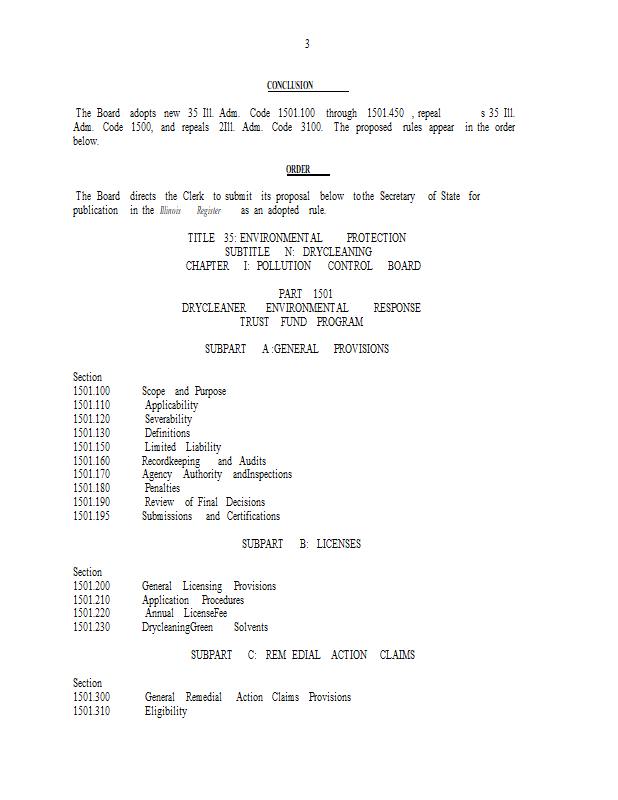 3

CONCLUSION

The Board adopts new 35 Ill. Adm. Code 1501.100 through 1501.450 , repeal s 35 Ill. Adm. Code 1500, and repeals 2Ill. Adm. Code 3100. The proposed rules appear in the order below.

ORDER

The Board directs the Clerk to submit its proposal below tothe Secretary of State for publication in the Illinois Register as an adopted rule.

TITLE 35: ENVIRONMENTAL PROTECTION
SUBTITLE N: DRYCLEANING
CHAPTER I: POLLUTION CONTROL BOARD

PART 1501
DRYCLEANER ENVIRONMENTAL RESPONSE TRUST FUND PROGRAM

SUBPART A :GENERAL PROVISIONS

Section
1501.100 Scope and Purpose
1501.110 Applicability
1501.120 Severability
1501.130 Definitions
1501.150 Limited Liability
1501.160 Recordkeeping and Audits
1501.170 Agency Authority andInspections
1501.180 Penalties
1501.190 Review of Final Decisions
1501.195 Submissions and Certifications

SUBPART B: LICENSES

Section
1501.200 General Licensing Provisions
1501.210 Application Procedures
1501.220 Annual LicenseFee
1501.230 DrycleaningGreen Solvents

SUBPART C: REM EDIAL ACTION CLAIMS

Section
1501.300 General Remedial Action Claims Provisions
1501.310 Eligibility